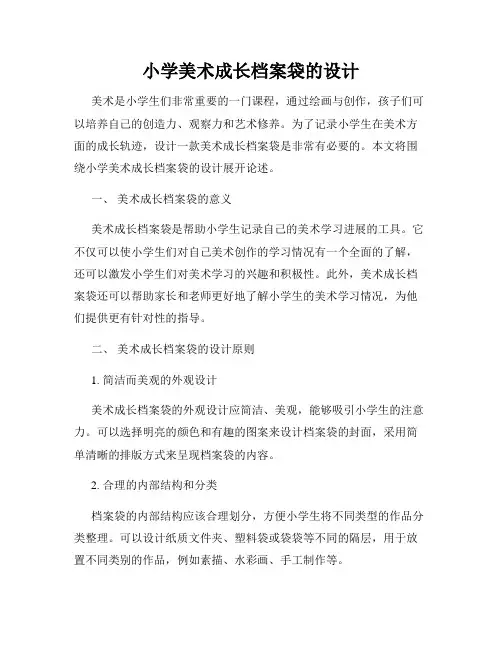 小学美术成长档案袋的设计

美术是小学生们非常重要的一门课程，通过绘画与创作，孩子们可以培养自己的创造力、观察力和艺术修养。为了记录小学生在美术方面的成长轨迹，设计一款美术成长档案袋是非常有必要的。本文将围绕小学美术成长档案袋的设计展开论述。

一、 美术成长档案袋的意义

美术成长档案袋是帮助小学生记录自己的美术学习进展的工具。它不仅可以使小学生们对自己美术创作的学习情况有一个全面的了解，还可以激发小学生们对美术学习的兴趣和积极性。此外，美术成长档案袋还可以帮助家长和老师更好地了解小学生的美术学习情况，为他们提供更有针对性的指导。

二、 美术成长档案袋的设计原则

1. 简洁而美观的外观设计

美术成长档案袋的外观设计应简洁、美观，能够吸引小学生的注意力。可以选择明亮的颜色和有趣的图案来设计档案袋的封面，采用简单清晰的排版方式来呈现档案袋的内容。

2. 合理的内部结构和分类

档案袋的内部结构应该合理划分，方便小学生将不同类型的作品分类整理。可以设计纸质文件夹、塑料袋或袋袋等不同的隔层，用于放置不同类别的作品，例如素描、水彩画、手工制作等。